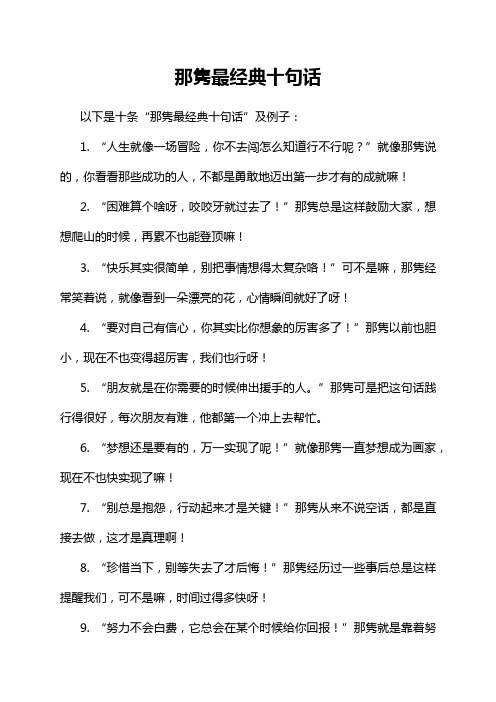 那隽最经典十句话

以下是十条“那隽最经典十句话”及例子：

1. “人生就像一场冒险，你不去闯怎么知道行不行呢？”就像那隽说的，你看看那些成功的人，不都是勇敢地迈出第一步才有的成就嘛！

2. “困难算个啥呀，咬咬牙就过去了！”那隽总是这样鼓励大家，想想爬山的时候，再累不也能登顶嘛！

3. “快乐其实很简单，别把事情想得太复杂咯！”可不是嘛，那隽经常笑着说，就像看到一朵漂亮的花，心情瞬间就好了呀！

4. “要对自己有信心，你其实比你想象的厉害多了！”那隽以前也胆小，现在不也变得超厉害，我们也行呀！

5. “朋友就是在你需要的时候伸出援手的人。”那隽可是把这句话践行得很好，每次朋友有难，他都第一个冲上去帮忙。

6. “梦想还是要有的，万一实现了呢！”就像那隽一直梦想成为画家，现在不也快实现了嘛！

7. “别总是抱怨，行动起来才是关键！”那隽从来不说空话，都是直接去做，这才是真理啊！

8. “珍惜当下，别等失去了才后悔！”那隽经历过一些事后总是这样提醒我们，可不是嘛，时间过得多快呀！

9. “努力不会白费，它总会在某个时候给你回报！”那隽就是靠着努